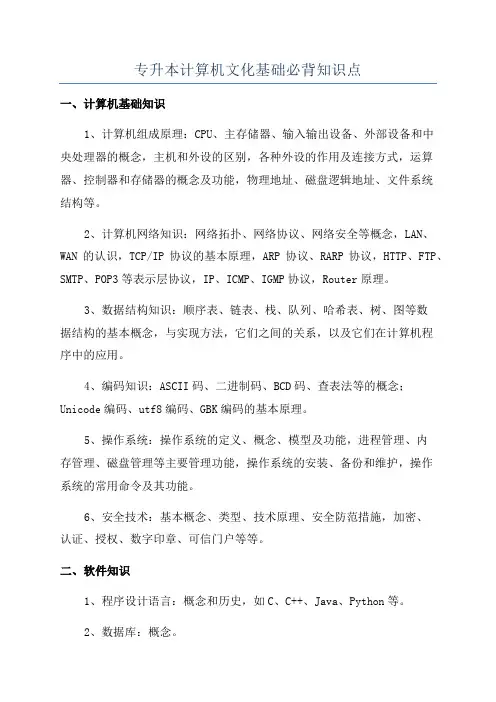 专升本计算机文化基础必背知识点

一、计算机基础知识

1、计算机组成原理：CPU、主存储器、输入输出设备、外部设备和中央处理器的概念，主机和外设的区别，各种外设的作用及连接方式，运算器、控制器和存储器的概念及功能，物理地址、磁盘逻辑地址、文件系统结构等。

2、计算机网络知识：网络拓扑、网络协议、网络安全等概念，LAN、WAN 的认识，TCP/IP 协议的基本原理，ARP 协议、RARP 协议，HTTP、FTP、SMTP、POP3 等表示层协议，IP、ICMP、IGMP 协议，Router 原理。

3、数据结构知识：顺序表、链表、栈、队列、哈希表、树、图等数据结构的基本概念，与实现方法，它们之间的关系，以及它们在计算机程序中的应用。

4、编码知识：ASCII 码、二进制码、BCD 码、查表法等的概念：Unicode 编码、utf8 编码、GBK 编码的基本原理。

5、操作系统：操作系统的定义、概念、模型及功能，进程管理、内存管理、磁盘管理等主要管理功能，操作系统的安装、备份和维护，操作系统的常用命令及其功能。

6、安全技术：基本概念、类型、技术原理、安全防范措施，加密、认证、授权、数字印章、可信门户等等。

二、软件知识

1、程序设计语言：概念和历史，如 C、C++、Java、Python 等。

2、数据库：概念。